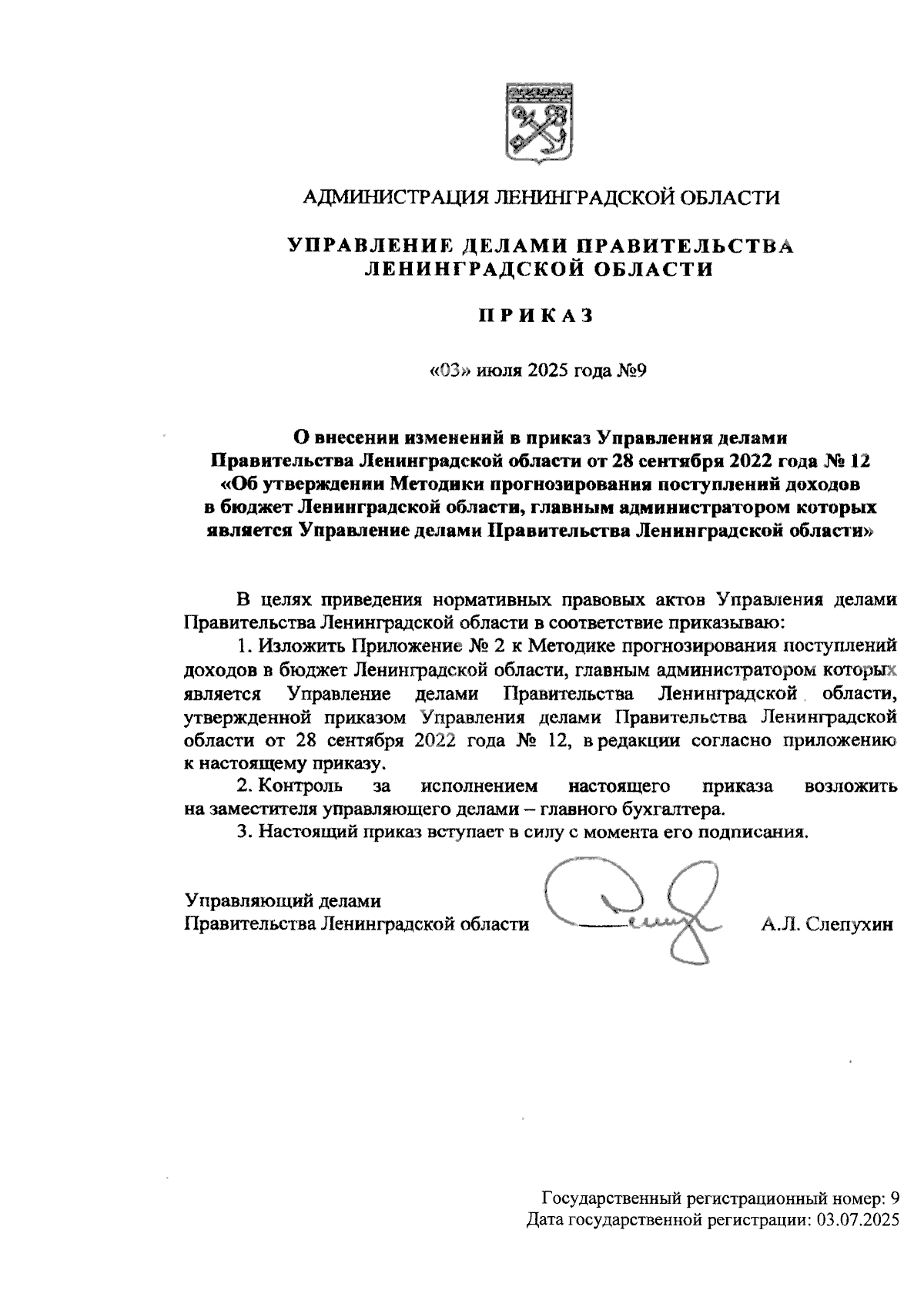 АДМИНИСТРАЦИЯ ЛЕНИНГРАДСКОЙ ОБЛАСТИ

УПРАВЛЕНИЕ ДЕЛАМИ ПРАВИТЕЛЬСТВА ЛЕНИНГРАДСКОЙ ОБЛАСТИ

ПРИКАЗ

«03» июля 2025 года №9

О внесении изменений в приказ Управления делами Правительства Ленинградской области от 28 сентября 2022 года № 12 «Об утверждении Методики прогнозирования поступлений доходов в бюджет Ленинградской области, главным администратором которых является Управление делами Правительства Ленинградской области»

В целях приведения нормативных правовых актов Управления делами Правительства Ленинградской области в соответствие приказываю:

1. Изложить Приложение № 2 к Методике прогнозирования поступлений доходов в бюджет Ленинградской области, главным администратором которых является Управление делами Правительства Ленинградской области, утвержденной приказом Управления делами Правительства Ленинградской области от 28 сентября 2022 года № 12, в редакции согласно приложению к настоящему приказу.

2. Контроль за исполнением настоящего приказа возложить на заместителя управляющего делами – главного бухгалтера.

3. Настоящий приказ вступает в силу с момента его подписания.

Управляющий делами
Правительства Ленинградской области А.Л. Слепухин

Государственный регистрационный номер: 9
Дата государственной регистрации: 03.07.2025